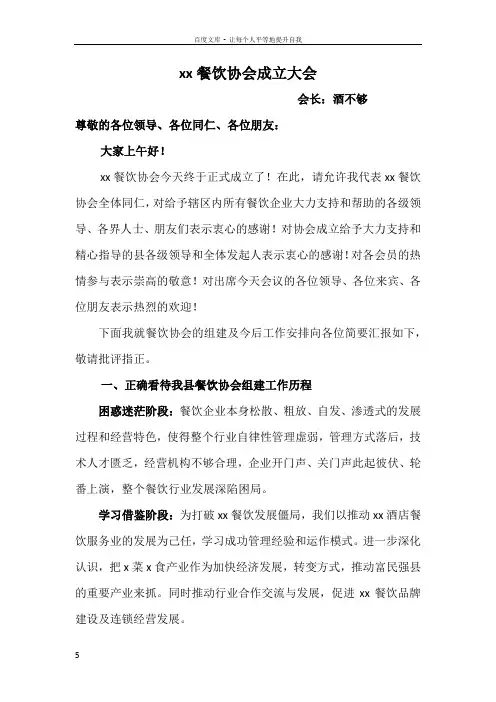 百度文库 - 让每个人平等地提升自我

xx 餐饮协会成立大会

会长：酒不够

尊敬的各位领导、各位同仁、各位朋友：

大家上午好！

xx 餐饮协会今天终于正式成立了！在此，请允许我代表 xx 餐饮协会全体同仁，对给予辖区内所有餐饮企业大力支持和帮助的各级领导、各界人士、朋友们表示衷心的感谢！对协会成立给予大力支持和精心指导的县各级领导和全体发起人表示衷心的感谢！对各会员的热情参与表示崇高的敬意！对出席今天会议的各位领导、各位来宾、各位朋友表示热烈的欢迎！

下面我就餐饮协会的组建及今后工作安排向各位简要汇报如下，敬请批评指正。

一、正确看待我县餐饮协会组建工作历程

困惑迷茫阶段：餐饮企业本身松散、粗放、自发、渗透式的发展过程和经营特色，使得整个行业自律性管理虚弱，管理方式落后，技术人才匮乏，经营机构不够合理，企业开门声、关门声此起彼伏、轮番上演，整个餐饮行业发展深陷困局。

学习借鉴阶段：为打破 xx 餐饮发展僵局，我们以推动 xx 酒店餐饮服务业的发展为己任，学习成功管理经验和运作模式。进一步深化认识，把 x 菜 x 食产业作为加快经济发展，转变方式，推动富民强县的重要产业来抓。同时推动行业合作交流与发展，促进 xx 餐饮品牌建设及连锁经营发展。

5